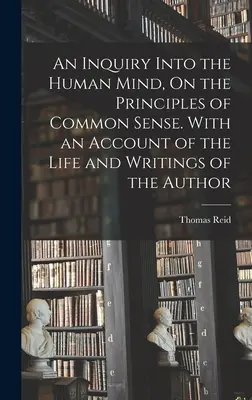 An Inquiry Into the Human Mind, On the Principles of Common Sense. With an Account of the Life and Writings of the Author

Thomas Reid

g
f
e
d
c

h
g
f
e
d
c
b